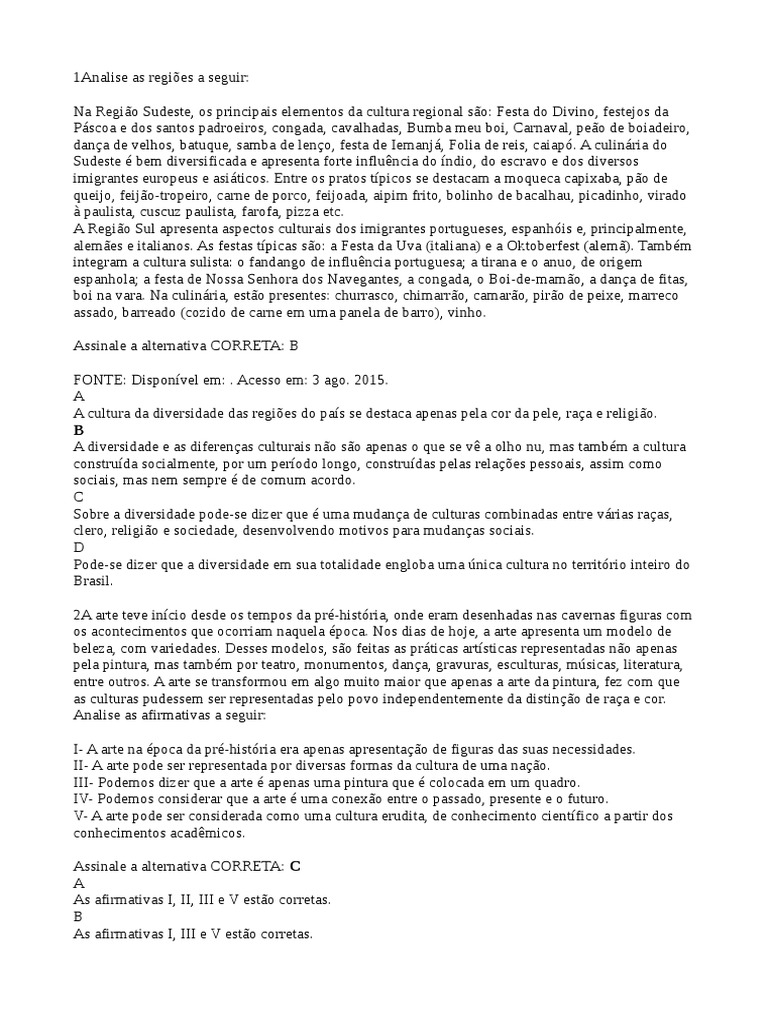 1Analise as regiões a seguir:

Na Região Sudeste, os principais elementos da cultura regional são: Festa do Divino, festejos da Páscoa e dos santos padroeiros, congada, cavalhadas, Bumba meu boi, Carnaval, peão de boiadeiro, dança de velhos, batuque, samba de lenço, festa de Iemanjá, Folia de reis, caiapó. A culinária do Sudeste é bem diversificada e apresenta forte influência do índio, do escravo e dos diversos imigrantes europeus e asiáticos. Entre os pratos típicos se destacam a moqueca capixaba, pão de queijo, feijão-tropeiro, carne de porco, feijoada, aipim frito, bolinho de bacalhau, picadinho, virado à paulista, cuscuz paulista, farofa, pizza etc.
A Região Sul apresenta aspectos culturais dos imigrantes portugueses, espanhóis e, principalmente, alemães e italianos. As festas típicas são: a Festa da Uva (italiana) e a Oktoberfest (alemã). Também integram a cultura sulista: o fandango de influência portuguesa; a tirana e o anuo, de origem espanhola; a festa de Nossa Senhora dos Navegantes, a congada, o Boi-de-mamão, a dança de fitas, boi na vara. Na culinária, estão presentes: churrasco, chimarrão, camarão, pirão de peixe, marreco assado, barreado (cozido de carne em uma panela de barro), vinho.

Assinale a alternativa CORRETA: B

FONTE: Disponível em: . Acesso em: 3 ago. 2015.
A
A cultura da diversidade das regiões do país se destaca apenas pela cor da pele, raça e religião.
B
A diversidade e as diferenças culturais não são apenas o que se vê a olho nu, mas também a cultura construída socialmente, por um período longo, construídas pelas relações pessoais, assim como sociais, mas nem sempre é de comum acordo.
C
Sobre a diversidade pode-se dizer que é uma mudança de culturas combinadas entre várias raças, clero, religião e sociedade, desenvolvendo motivos para mudanças sociais.
D
Pode-se dizer que a diversidade em sua totalidade engloba uma única cultura no território inteiro do Brasil.

2A arte teve início desde os tempos da pré-história, onde eram desenhadas nas cavernas figuras com os acontecimentos que ocorriam naquela época. Nos dias de hoje, a arte apresenta um modelo de beleza, com variedades. Desses modelos, são feitas as práticas artísticas representadas não apenas pela pintura, mas também por teatro, monumentos, dança, gravuras, esculturas, músicas, literatura, entre outros. A arte se transformou em algo muito maior que apenas a arte da pintura, fez com que as culturas pudessem ser representadas pelo povo independentemente da distinção de raça e cor.
Analise as afirmativas a seguir:

I- A arte na época da pré-história era apenas apresentação de figuras das suas necessidades.
II- A arte pode ser representada por diversas formas da cultura de uma nação.
III- Podemos dizer que a arte é apenas uma pintura que é colocada em um quadro.
IV- Podemos considerar que a arte é uma conexão entre o passado, presente e o futuro.
V- A arte pode ser considerada como uma cultura erudita, de conhecimento científico a partir dos conhecimentos acadêmicos.

Assinale a alternativa CORRETA: C
A
As afirmativas I, II, III e V estão corretas.
B
As afirmativas I, III e V estão corretas.